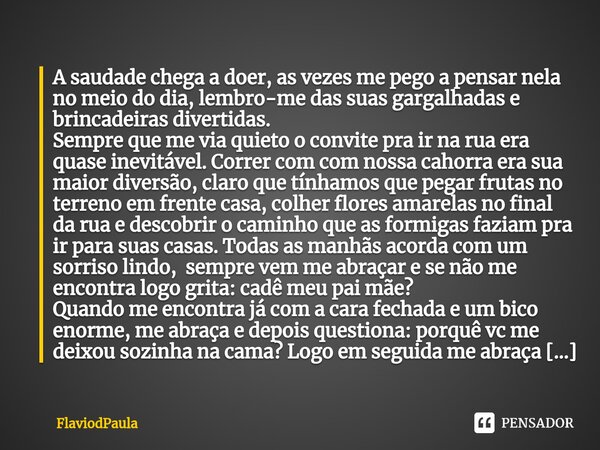 A saudade chega a doer, as vezes me pego a pensar nela no meio do dia, lembro-me das suas gargalhadas e brincadeiras divertidas.
Sempre que me via quieto o convite pra ir na rua era quase inevitável. Correr com com nossa cahorra era sua maior diversão, claro que tínhamos que pegar frutas no terreno em frente casa, colher flores amarelas no final da rua e descobrir o caminho que as formigas faziam pra ir para suas casas. Todas as manhãs acorda com um sorriso lindo, sempre vem me abraçar e se não me encontra logo grita: cadê meu pai mãe?
Quando me encontra já com a cara fechada e um bico enorme, me abraça e depois questiona: porquê vc me deixou sozinha na cama? Logo em seguida me abraça [...]

FlaviodPaula

PENSADOR